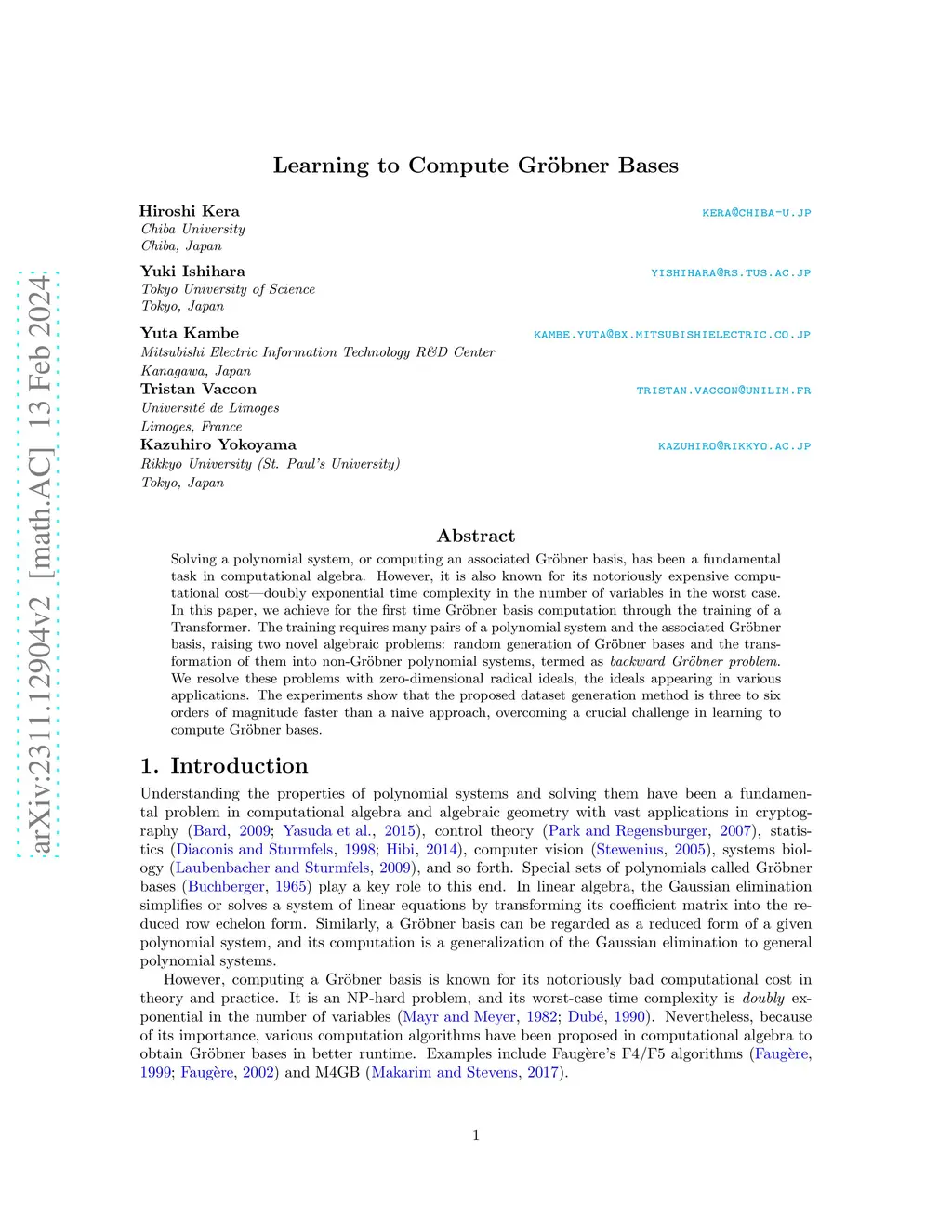 arXiv:2311.12904v2 [math.AC] 13 Feb 2024

Learning to Compute Gröbner Bases

Hiroshi Kera
KERA@CHIBA-U.JP
Chiba University
Chiba, Japan

Yuki Ishihara
YISHIHARA@RS.TUS.AC.JP
Tokyo University of Science
Tokyo, Japan

Yuta Kambe
KAMBE.YUTA@BX.MITSUBISHIELECTRIC.CO.JP
Mitsubishi Electric Information Technology R&D Center
Kanagawa, Japan

Tristan Vaccon
TRISTAN.VACCON@UNILIM.FR
Université de Limoges
Limoges, France

Kazuhiro Yokoyama
KAZUHIRO@RIKKYO.AC.JP
Rikkyo University (St. Paul's University)
Tokyo, Japan

Abstract

Solving a polynomial system, or computing an associated Gröbner basis, has been a fundamental task in computational algebra. However, it is also known for its notoriously expensive computational cost—doubly exponential time complexity in the number of variables in the worst case. In this paper, we achieve for the first time Gröbner basis computation through the training of a Transformer. The training requires many pairs of a polynomial system and the associated Gröbner basis, raising two novel algebraic problems: random generation of Gröbner bases and the transformation of them into non-Gröbner polynomial systems, termed as backward Gröbner problem. We resolve these problems with zero-dimensional radical ideals, the ideals appearing in various applications. The experiments show that the proposed dataset generation method is three to six orders of magnitude faster than a naive approach, overcoming a crucial challenge in learning to compute Gröbner bases.

1. Introduction

Understanding the properties of polynomial systems and solving them have been a fundamental problem in computational algebra and algebraic geometry with vast applications in cryptography (Bard, 2009; Yasuda et al., 2015), control theory (Park and Regensburger, 2007), statistics (Diaconis and Sturmfels, 1998; Hibi, 2014), computer vision (Stewenius, 2005), systems biology (Laubenbacher and Sturmfels, 2009), and so forth. Special sets of polynomials called Gröbner bases (Buchberger, 1965) play a key role to this end. In linear algebra, the Gaussian elimination simplifies or solves a system of linear equations by transforming its coefficient matrix into the reduced row echelon form. Similarly, a Gröbner basis can be regarded as a reduced form of a given polynomial system, and its computation is a generalization of the Gaussian elimination to general polynomial systems.

However, computing a Gröbner basis is known for its notoriously bad computational cost in theory and practice. It is an NP-hard problem, and its worst-case time complexity is doubly exponential in the number of variables (Mayr and Meyer, 1982; Dubé, 1990). Nevertheless, because of its importance, various computation algorithms have been proposed in computational algebra to obtain Gröbner bases in better runtime. Examples include Faugère's F4/F5 algorithms (Faugère, 1999; Faugère, 2002) and M4GB (Makarim and Stevens, 2017).

1